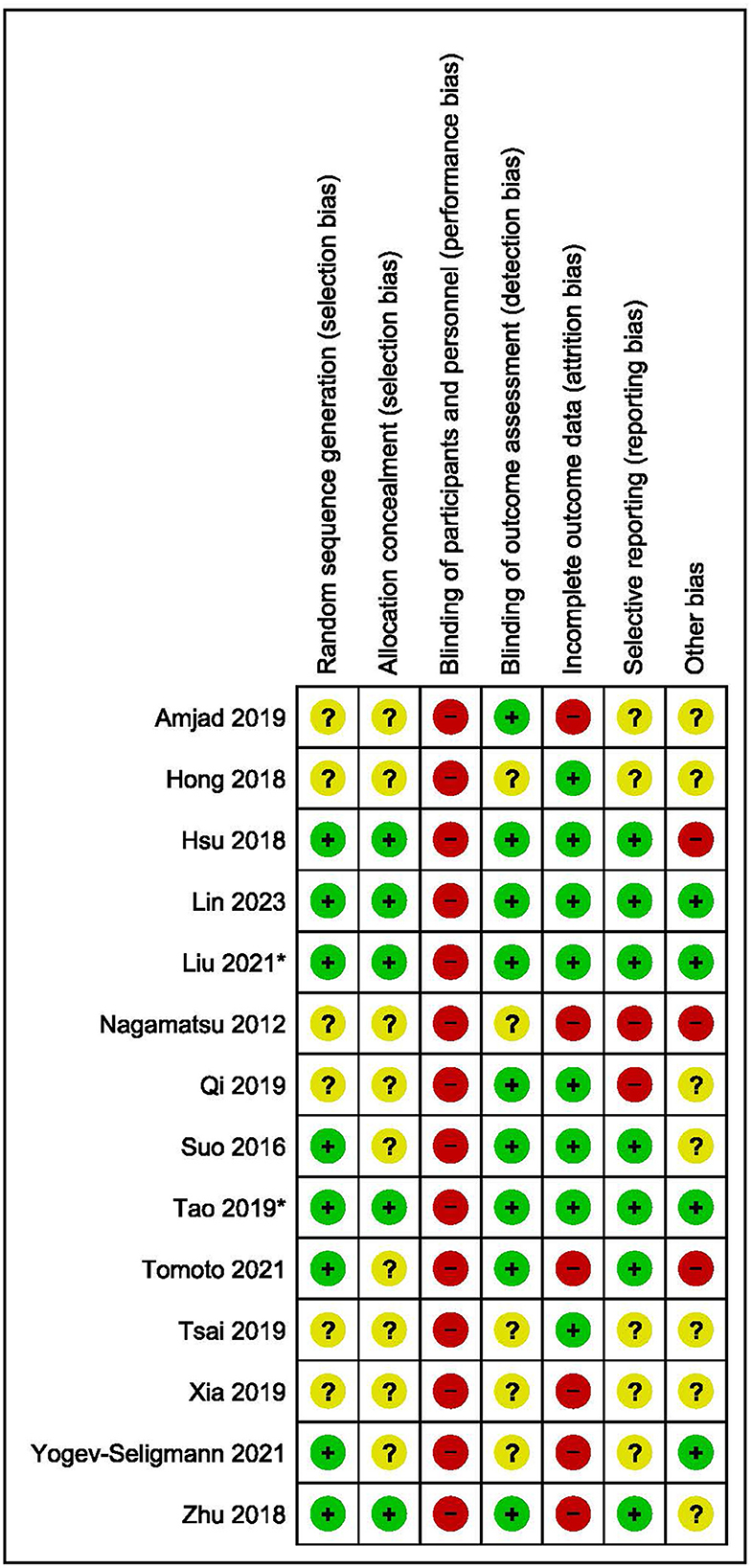 | | Random sequence generation (selection bias) | Allocation concealment (selection bias) | Blinding of participants and personnel (performance bias) | Blinding of outcome assessment (detection bias) | Incomplete outcome data (attrition bias) | Selective reporting (reporting bias) | Other bias |
|---|---|---|---|---|---|---|---|
| Amjad 2019 | ? | ? | − | + | − | ? | ? |
| Hong 2018 | ? | ? | − | ? | + | ? | ? |
| Hsu 2018 | + | + | − | + | + | + | − |
| Lin 2023 | + | + | − | + | + | + | + |
| Liu 2021* | + | + | − | + | + | + | + |
| Nagamatsu 2012 | ? | ? | − | ? | − | − | − |
| Qi 2019 | ? | ? | − | + | + | − | ? |
| Suo 2016 | + | ? | − | + | + | + | ? |
| Tao 2019* | + | + | − | + | + | + | + |
| Tomoto 2021 | + | ? | − | + | − | + | − |
| Tsai 2019 | ? | ? | − | ? | + | ? | ? |
| Xia 2019 | ? | ? | − | ? | − | ? | ? |
| Yogev-Seligmann 2021 | + | ? | − | ? | − | ? | + |
| Zhu 2018 | + | + | − | + | − | + | ? |